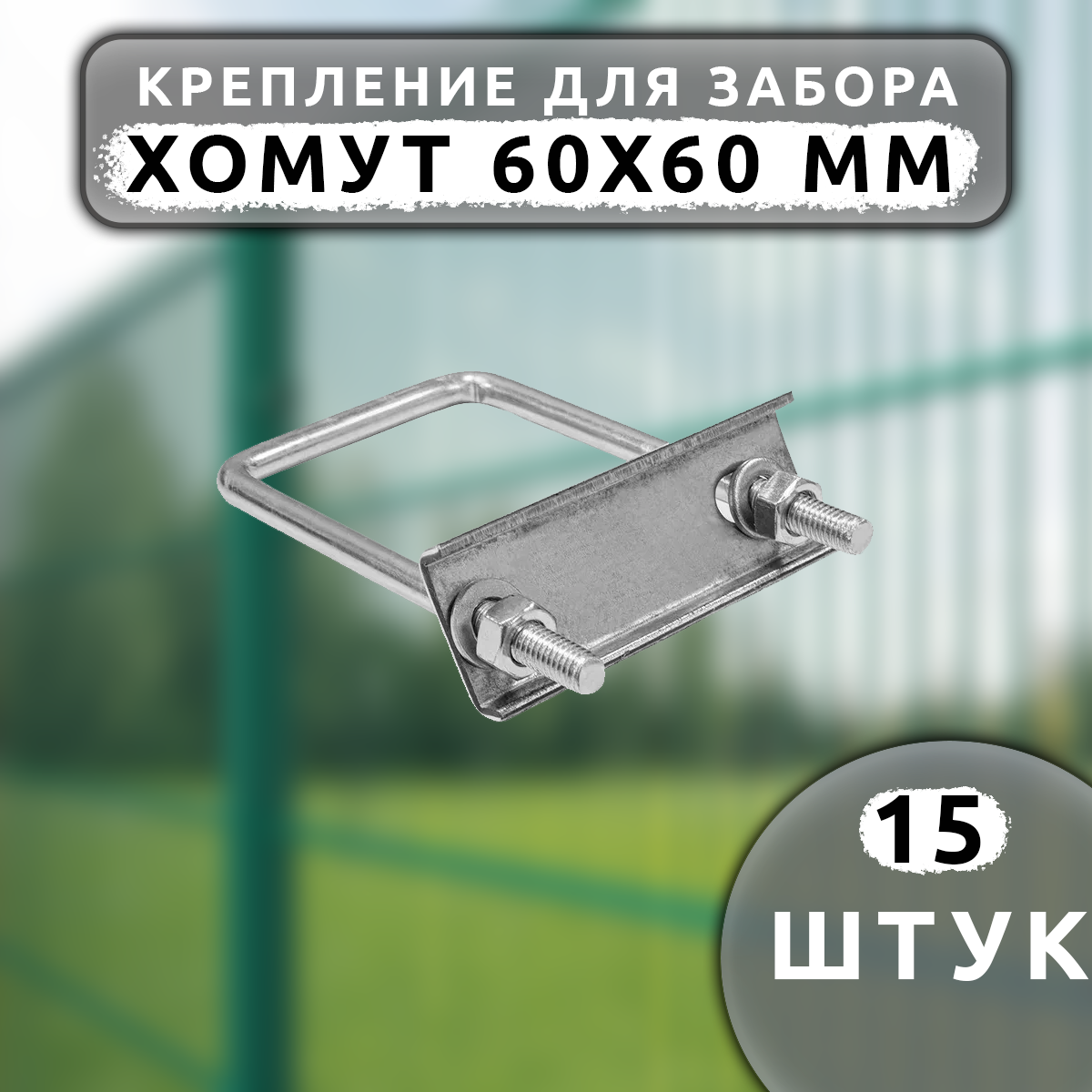 КРЕПЛЕНИЕ ДЛЯ ЗАБОРА
ХОМУТ 60Х60 ММ

15
ШТУК